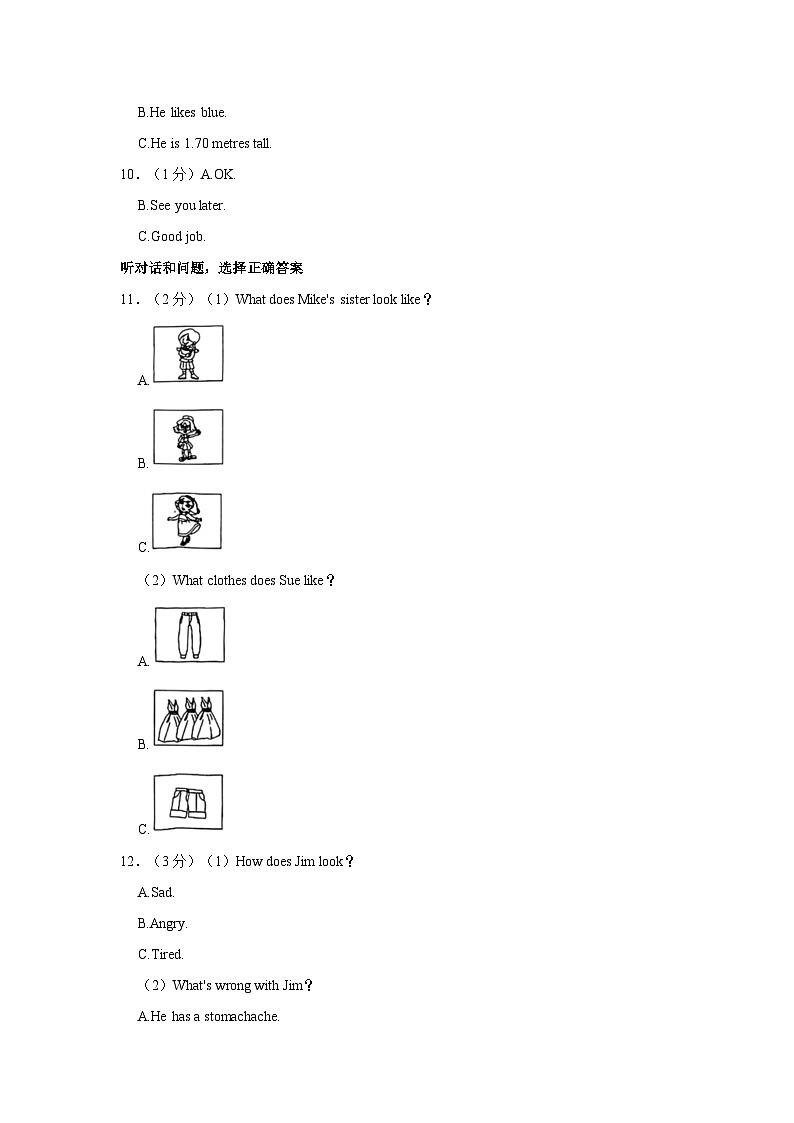 B.He likes blue.

C.He is 1.70 metres tall.

10．（1分）A.OK.

B.See you later.

C.Good job.

听对话和问题，选择正确答案

11．（2分）（1）What does Mike's sister look like？

A.

B.

C.

（2）What clothes does Sue like？

A.

B.

C.

12．（3分）（1）How does Jim look？

A.Sad.

B.Angry.

C.Tired.

（2）What's wrong with Jim？

A.He has a stomachache.